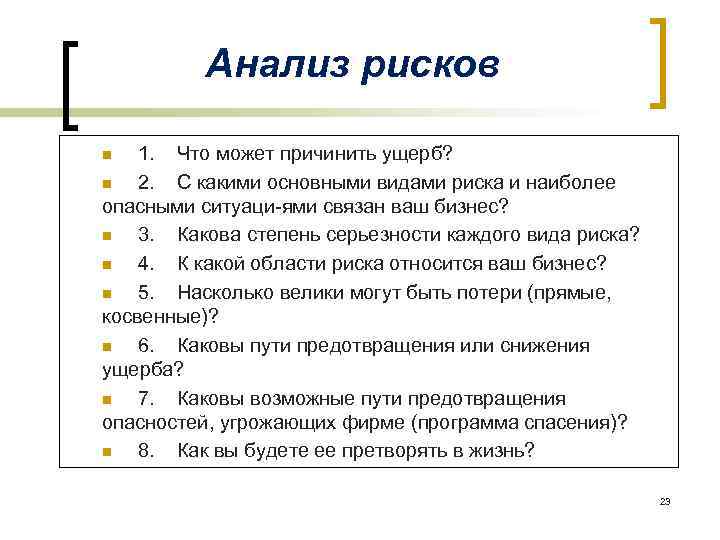 Анализ рисков

1. Что может причинить ущерб?

2. С какими основными видами риска и наиболее опасными ситуаци-ями связан ваш бизнес?

3. Какова степень серьезности каждого вида риска?

4. К какой области риска относится ваш бизнес?

5. Насколько велики могут быть потери (прямые, косвенные)?

6. Каковы пути предотвращения или снижения ущерба?

7. Каковы возможные пути предотвращения опасностей, угрожающих фирме (программа спасения)?

8. Как вы будете ее претворять в жизнь?

23